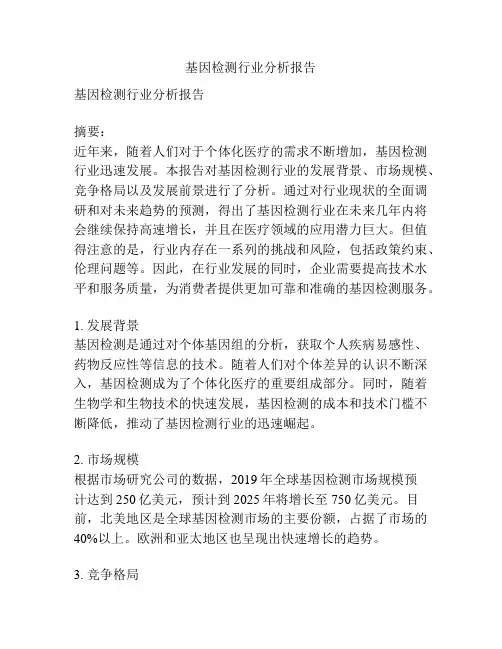 基因检测行业分析报告

基因检测行业分析报告

摘要：
近年来，随着人们对于个体化医疗的需求不断增加，基因检测行业迅速发展。本报告对基因检测行业的发展背景、市场规模、竞争格局以及发展前景进行了分析。通过对行业现状的全面调研和对未来趋势的预测，得出了基因检测行业在未来几年内将会继续保持高速增长，并且在医疗领域的应用潜力巨大。但值得注意的是，行业内存在一系列的挑战和风险，包括政策约束、伦理问题等。因此，在行业发展的同时，企业需要提高技术水平和服务质量，为消费者提供更加可靠和准确的基因检测服务。

1. 发展背景
基因检测是通过对个体基因组的分析，获取个人疾病易感性、药物反应性等信息的技术。随着人们对个体差异的认识不断深入，基因检测成为了个体化医疗的重要组成部分。同时，随着生物学和生物技术的快速发展，基因检测的成本和技术门槛不断降低，推动了基因检测行业的迅速崛起。

2. 市场规模
根据市场研究公司的数据，2019 年全球基因检测市场规模预计达到 250 亿美元，预计到 2025 年将增长至 750 亿美元。目前，北美地区是全球基因检测市场的主要份额，占据了市场的 40%以上。欧洲和亚太地区也呈现出快速增长的趋势。

3. 竞争格局